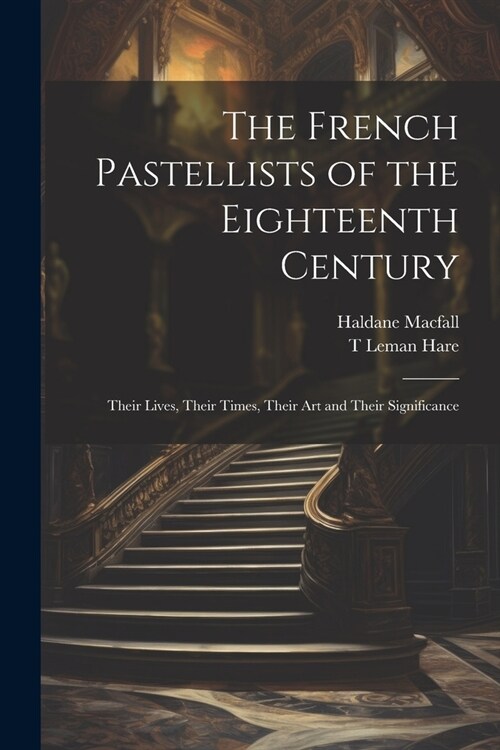 The French Pastellists of the Eighteenth Century

Haldane Macfall
T Leman Hare

Their Lives, Their Times, Their Art and Their Significance